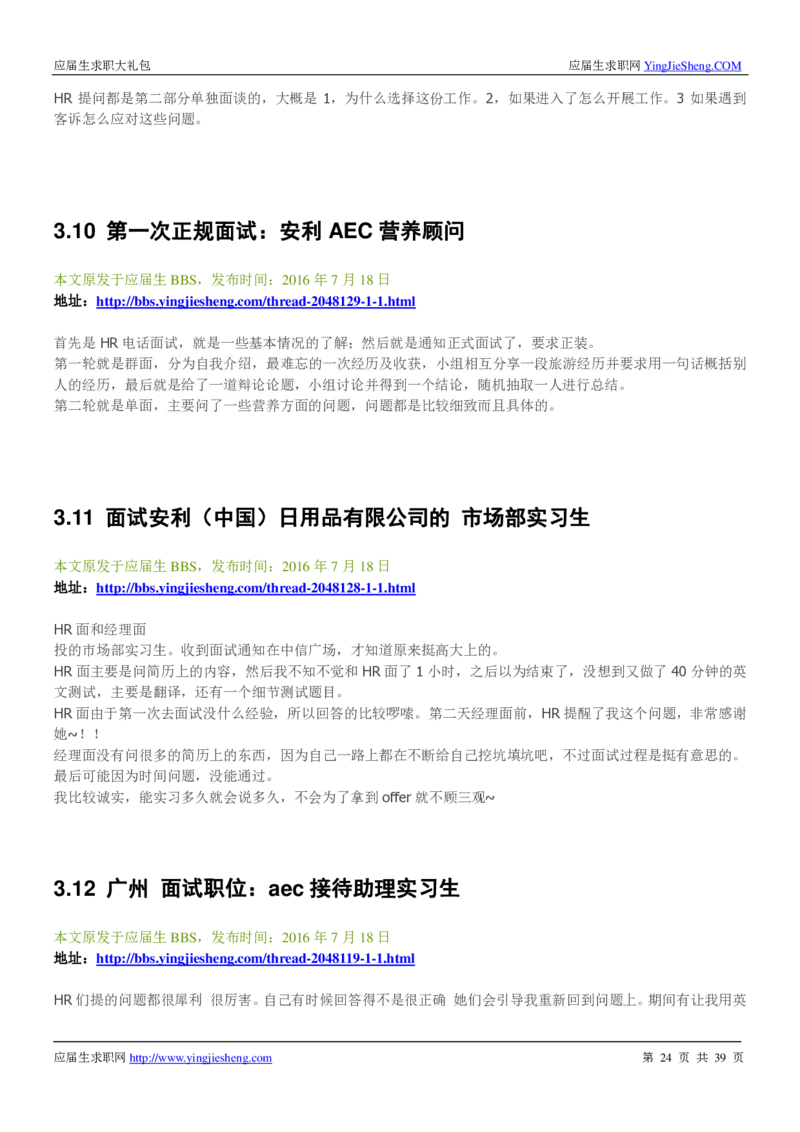 应届生求职大礼包

应届生求职网 YingJieSheng.COM

HR 提问都是第二部分单独面谈的，大概是 1，为什么选择这份工作。2，如果进入了怎么开展工作。3 如果遇到客诉怎么应对这些问题。

3.10 第一次正规面试：安利 AEC 营养顾问

本文原发于应届生 BBS，发布时间：2016 年 7 月 18 日
地址：http://bbs.yingjiesheng.com/thread-2048129-1-1.html

首先是 HR 电话面试，就是一些基本情况的了解；然后就是通知正式面试了，要求正装。
第一轮就是群面，分为自我介绍，最难忘的一次经历及收获，小组相互分享一段旅游经历并要求用一句话概括别人的经历，最后就是给了一道辩论论题，小组讨论并得到一个结论，随机抽取一人进行总结。
第二轮就是单面，主要问了一些营养方面的问题，问题都是比较细致而且具体的。

3.11 面试安利（中国）日用品有限公司的 市场部实习生

本文原发于应届生 BBS，发布时间：2016 年 7 月 18 日
地址：http://bbs.yingjiesheng.com/thread-2048128-1-1.html

HR 面和经理面
投的市场部实习生。收到面试通知在中信广场，才知道原来挺高大上的。
HR 面主要是问简历上的内容，然后我不知不觉和 HR 面了 1 小时，之后以为结束了，没想到又做了 40 分钟的英文测试，主要是翻译，还有一个细节测试题目。
HR 面由于第一次去面试没什么经验，所以回答的比较啰嗦。第二天经理面前，HR 提醒了我这个问题，非常感谢她~！！
经理面没有问很多的简历上的东西，因为自己一路上都在不断给自己挖坑填坑吧，不过面试过程是挺有意思的。
最后可能因为时间问题，没能通过。
我比较诚实，能实习多久就会说多久，不会为了拿到 offer 就不顾三观~

3.12 广州 面试职位：aec 接待助理实习生

本文原发于应届生 BBS，发布时间：2016 年 7 月 18 日
地址：http://bbs.yingjiesheng.com/thread-2048119-1-1.html

HR 们提的问题都很犀利 很厉害。自己有时候回答得不是很正确 她们会引导我重新回到问题上。期间有让我用英

应届生求职网 http://www.yingjiesheng.com

第 24 页 共 39 页